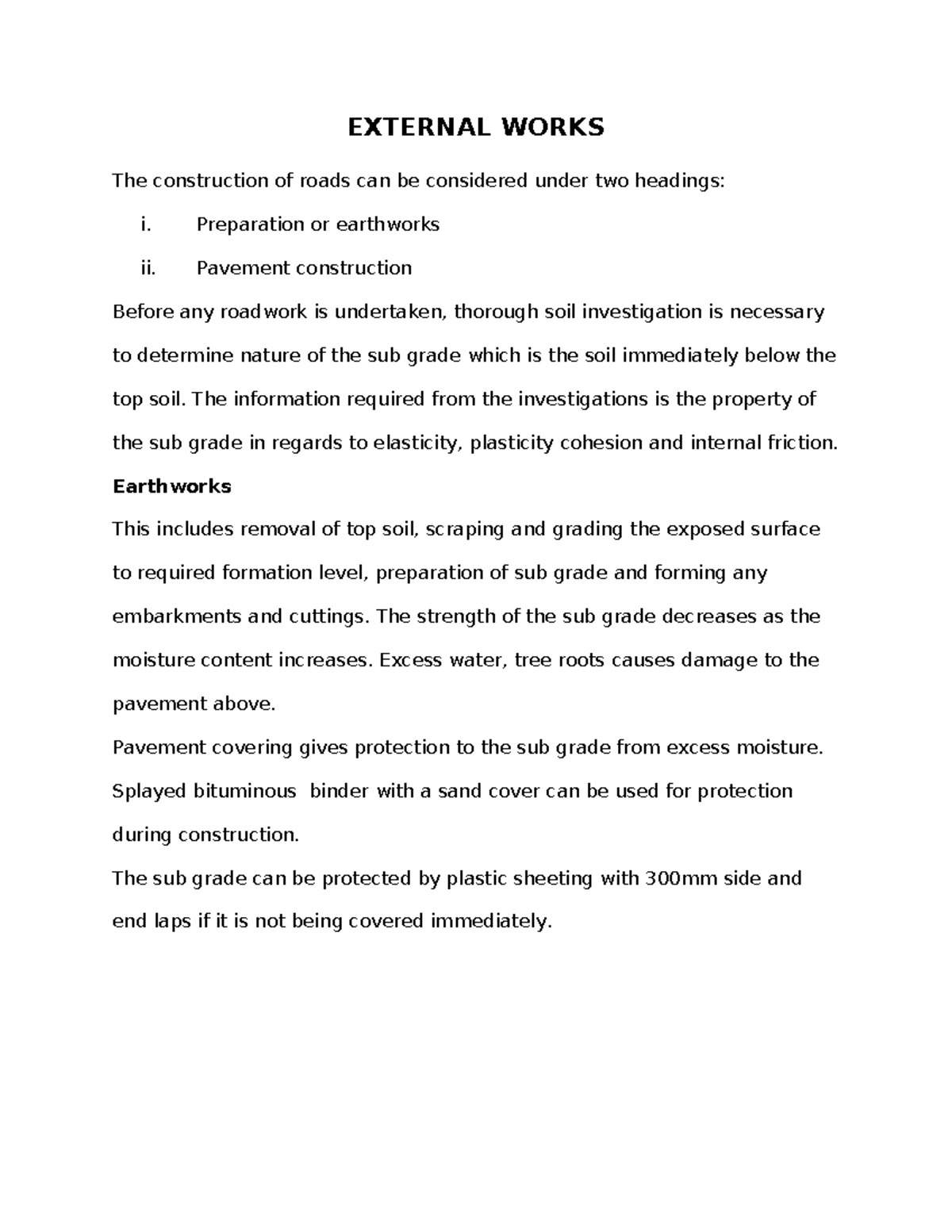 EXTERNAL WORKS

The construction of roads can be considered under two headings:

i. Preparation or earthworks

ii. Pavement construction

Before any roadwork is undertaken, thorough soil investigation is necessary to determine nature of the sub grade which is the soil immediately below the top soil. The information required from the investigations is the property of the sub grade in regards to elasticity, plasticity cohesion and internal friction.

Earthworks

This includes removal of top soil, scraping and grading the exposed surface to required formation level, preparation of sub grade and forming any embarkments and cuttings. The strength of the sub grade decreases as the moisture content increases. Excess water, tree roots causes damage to the pavement above.

Pavement covering gives protection to the sub grade from excess moisture. Splayed bituminous binder with a sand cover can be used for protection during construction.

The sub grade can be protected by plastic sheeting with 300mm side and end laps if it is not being covered immediately.